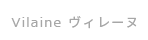 Vilaine ヴィレーヌ